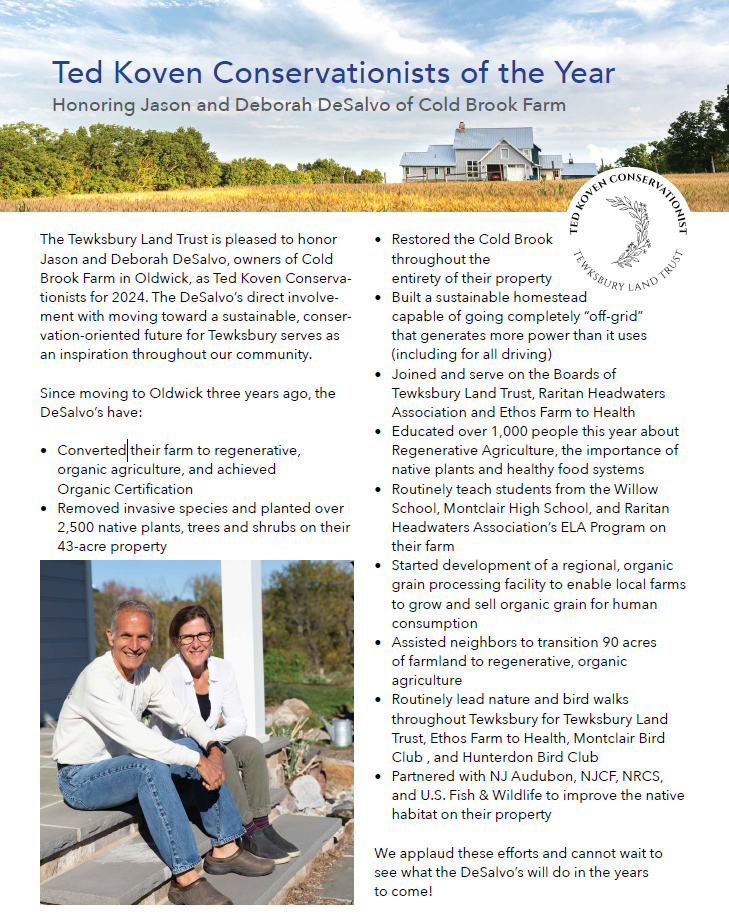 Ted Koven Conservationists of the Year
Honoring Jason and Deborah DeSalvo of Cold Brook Farm

TED KOVEN CONSERVATIONIST
TEWKSBURY LAND TRUST

The Tewksbury Land Trust is pleased to honor Jason and Deborah DeSalvo, owners of Cold Brook Farm in Oldwick, as Ted Koven Conservationists for 2024. The DeSalvo's direct involvement with moving toward a sustainable, conservation-oriented future for Tewksbury serves as an inspiration throughout our community.

Since moving to Oldwick three years ago, the DeSalvo's have:

• Converted their farm to regenerative, organic agriculture, and achieved Organic Certification
• Removed invasive species and planted over 2,500 native plants, trees and shrubs on their 43-acre property

• Restored the Cold Brook throughout the entirety of their property
• Built a sustainable homestead capable of going completely "off-grid" that generates more power than it uses (including for all driving)
• Joined and serve on the Boards of Tewksbury Land Trust, Raritan Headwaters Association and Ethos Farm to Health
• Educated over 1,000 people this year about Regenerative Agriculture, the importance of native plants and healthy food systems
• Routinely teach students from the Willow School, Montclair High School, and Raritan Headwaters Association's ELA Program on their farm
• Started development of a regional, organic grain processing facility to enable local farms to grow and sell organic grain for human consumption
• Assisted neighbors to transition 90 acres of farmland to regenerative, organic agriculture
• Routinely lead nature and bird walks throughout Tewksbury for Tewksbury Land Trust, Ethos Farm to Health, Montclair Bird Club , and Hunterdon Bird Club
• Partnered with NJ Audubon, NJCF, NRCS, and U.S. Fish & Wildlife to improve the native habitat on their property

We applaud these efforts and cannot wait to see what the DeSalvo's will do in the years to come!